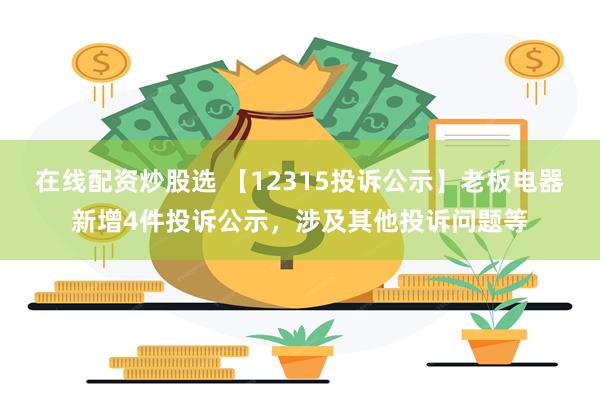 在线配资炒股选 【12315投诉公示】老板电器新增4件投诉公示，涉及其他投诉问题等